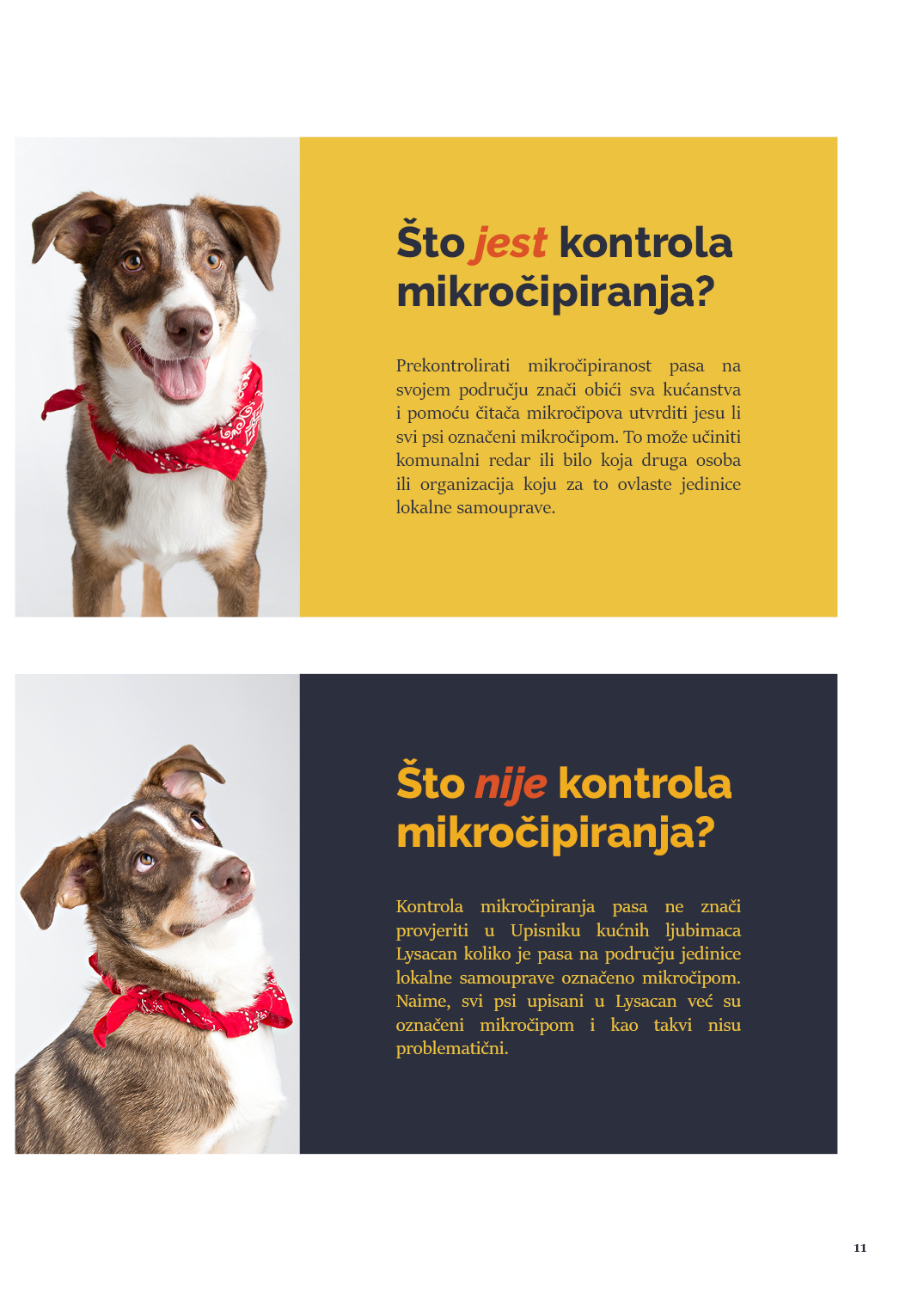 Što jest kontrola mikročipiranja?

Prekontrolirati mikročipiranost pasa na svojem području znači obići sva kućanstva i pomoću čitača mikročipova utvrditi jesu li svi psi označeni mikročipom. To može učiniti komunalni redar ili bilo koja druga osoba ili organizacija koju za to ovlaste jedinice lokalne samouprave.

Što nije kontrola mikročipiranja?

Kontrola mikročipiranja pasa ne znači provjeriti u Upisniku kućnih ljubimaca Lysacan koliko je pasa na području jedinice lokalne samouprave označeno mikročipom. Naime, svi psi upisani u Lysacan već su označeni mikročipom i kao takvi nisu problematični.

11